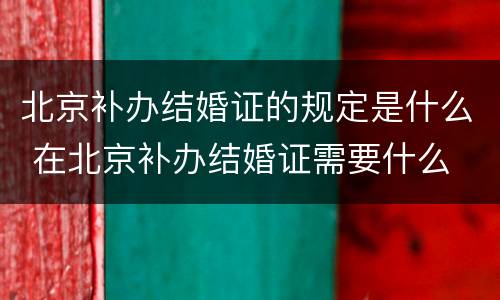 北京补办结婚证的规定是什么
在北京补办结婚证需要什么